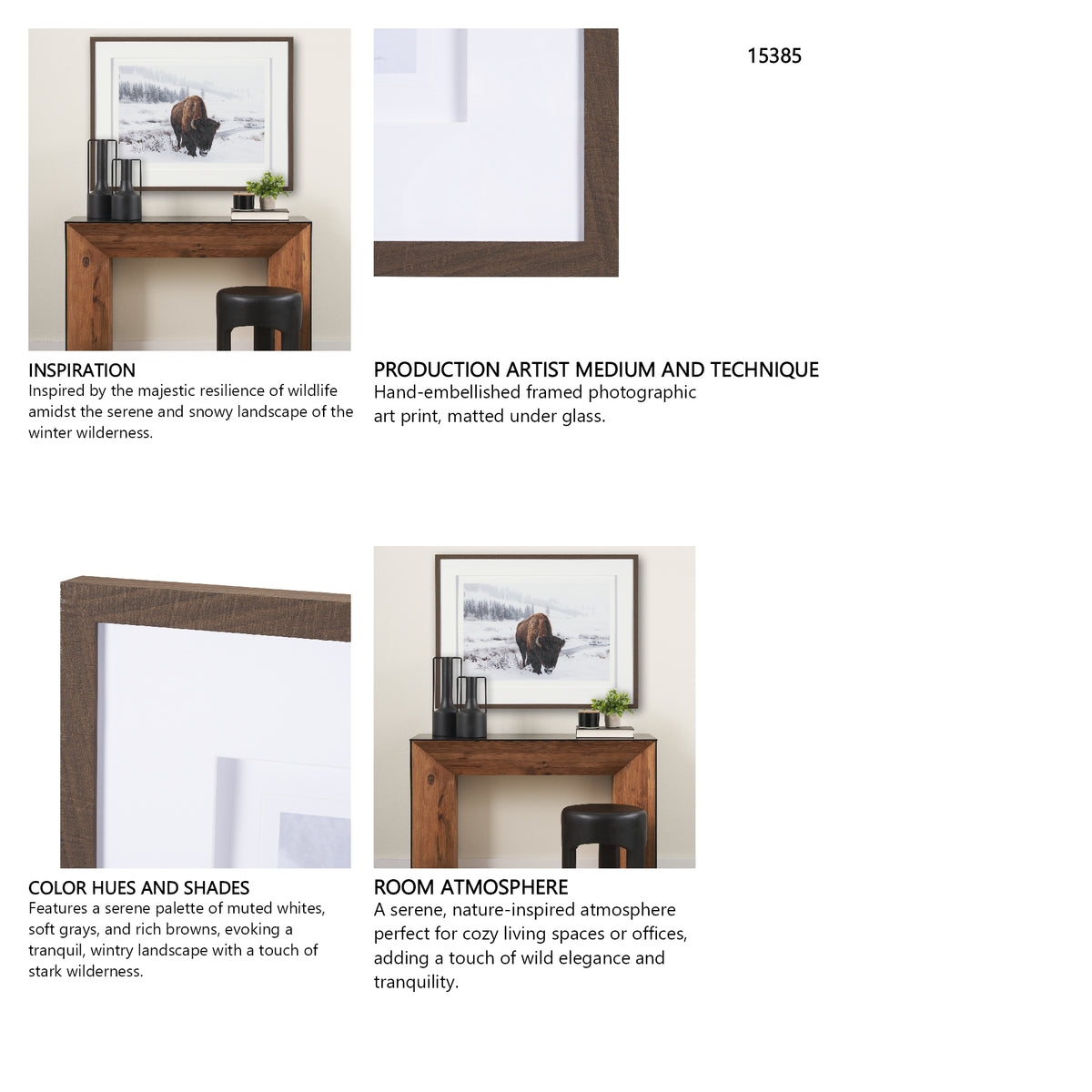 15385

INSPIRATION
Inspired by the majestic resilience of wildlife amidst the serene and snowy landscape of the winter wilderness.

PRODUCTION ARTIST MEDIUM AND TECHNIQUE
Hand-embellished framed photographic art print, matted under glass.

COLOR HUES AND SHADES
Features a serene palette of muted whites, soft grays, and rich browns, evoking a tranquil, wintry landscape with a touch of stark wilderness.

ROOM ATMOSPHERE
A serene, nature-inspired atmosphere perfect for cozy living spaces or offices, adding a touch of wild elegance and tranquility.